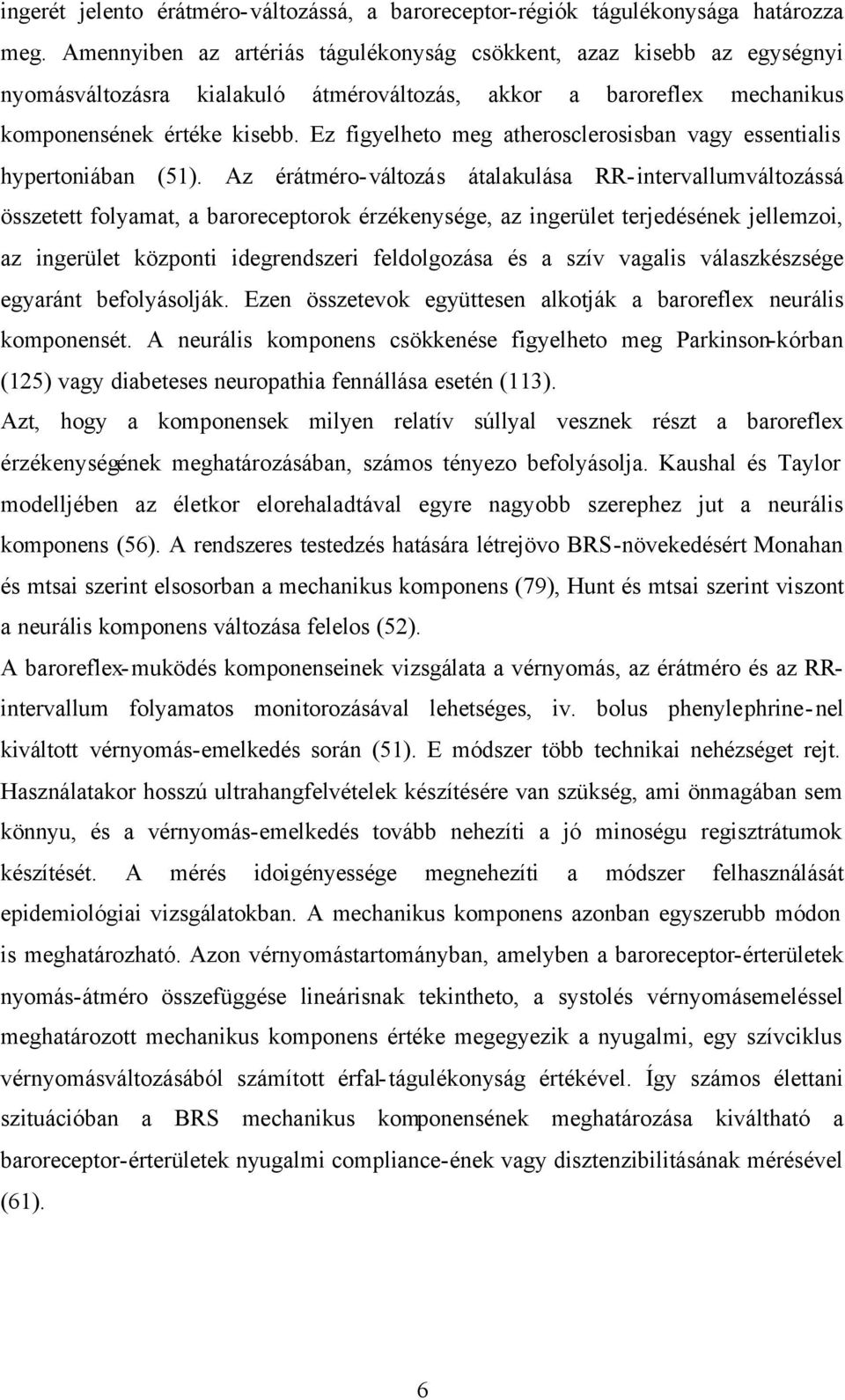 ingerét jelento érátméro-változássá, a baroreceptor-régiók tágulékonysága határozza meg. Amennyiben az artériás tágulékonyság csökkent, azaz kisebb az egységnyi nyomásváltozásra kialakuló átmérováltozás, akkor a baroreflex mechanikus komponensének értéke kisebb. Ez figyelheto meg atherosclerosisban vagy essentialis hypertoniában (51). Az érátméro-változás átalakulása RR-intervallumváltozássá összetett folyamat, a baroreceptorok érzékenysége, az ingerület terjedésének jellemzoi, az ingerület központi idegrendszeri feldolgozása és a szív vagalis válaszkészsége egyaránt befolyásolják. Ezen összetevok együttesen alkotják a baroreflex neurális komponensét. A neurális komponens csökkenése figyelheto meg Parkinson-kórban (125) vagy diabeteses neuropathia fennállása esetén (113).

Azt, hogy a komponensek milyen relatív súllyal vesznek részt a baroreflex érzékenységének meghatározásában, számos tényezo befolyásolja. Kaushal és Taylor modelljében az életkor elorehaladtával egyre nagyobb szerephez jut a neurális komponens (56). A rendszeres testedzés hatására létrejövo BRS-növekedésért Monahan és mtsai szerint elsosorban a mechanikus komponens (79), Hunt és mtsai szerint viszont a neurális komponens változása felelos (52).

A baroreflex-muködés komponenseinek vizsgálata a vérnyomás, az érátméro és az RR-intervallum folyamatos monitorozásával lehetséges, iv. bolus phenylephrine-nel kiváltott vérnyomás-emelkedés során (51). E módszer több technikai nehézséget rejt. Használatakor hosszú ultrahangfelvételek készítésére van szükség, ami önmagában sem könnyu, és a vérnyomás-emelkedés tovább nehezíti a jó minoségu regisztrátumok készítését. A mérés idoigényessége megnehezíti a módszer felhasználását epidemiológiai vizsgálatokban. A mechanikus komponens azonban egyszerubb módon is meghatározható. Azon vérnyomástartományban, amelyben a baroreceptor-érterületek nyomás-átméro összefüggése lineárisnak tekintheto, a systolés vérnyomásemeléssel meghatározott mechanikus komponens értéke megegyezik a nyugalmi, egy szívciklus vérnyomásváltozásából számított érfal-tágulékonyság értékével. Így számos élettani szituációban a BRS mechanikus komponensének meghatározása kiváltható a baroreceptor-érterületek nyugalmi compliance-ének vagy disztenzibilitásának mérésével (61).

6